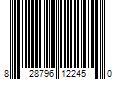 8 28796 12245 0